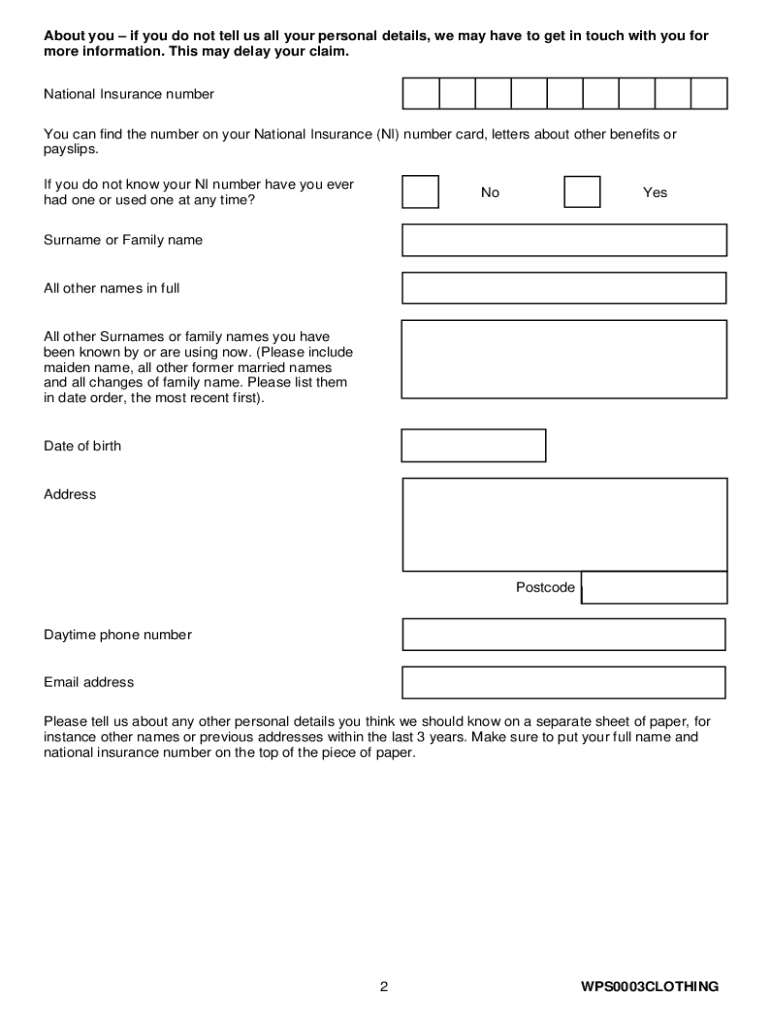 About you – if you do not tell us all your personal details, we may have to get in touch with you for more information. This may delay your claim.

National Insurance number

You can find the number on your National Insurance (NI) number card, letters about other benefits or payslips.

If you do not know your NI number have you ever had one or used one at any time?

No

Yes

Surname or Family name

All other names in full

All other Surnames or family names you have been known by or are using now. (Please include maiden name, all other former married names and all changes of family name. Please list them in date order, the most recent first).

Date of birth

Address

Postcode

Daytime phone number

Email address

Please tell us about any other personal details you think we should know on a separate sheet of paper, for instance other names or previous addresses within the last 3 years. Make sure to put your full name and national insurance number on the top of the piece of paper.

2

WPS0003CLOTHING